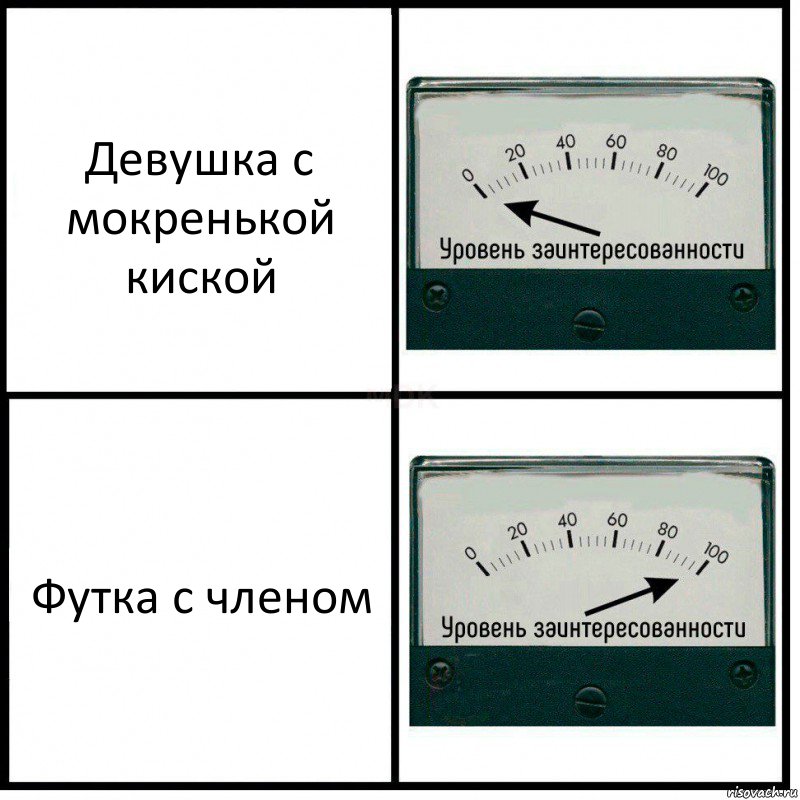 Девушка с мокренькой киской

0 20 40 60 80 100
Уровень заинтересованности

Футка с членом

0 20 40 60 80 100
Уровень заинтересованности

risovach.ru